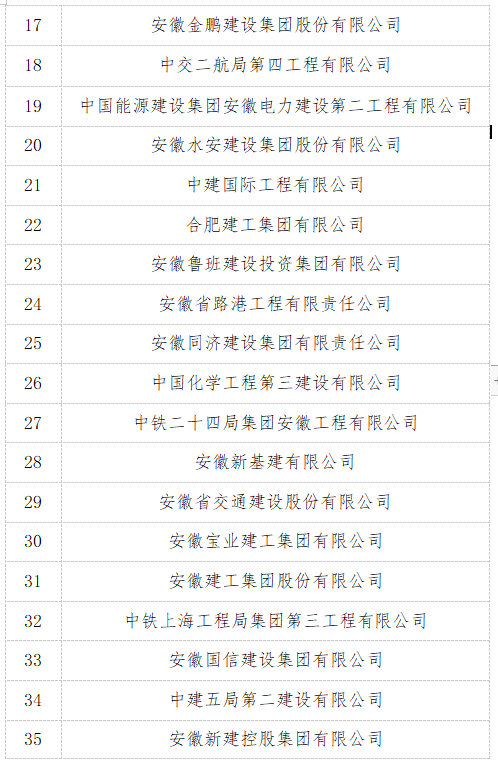 | 17 | 安徽金鹏建设集团股份有限公司 |
|---|---|
| 18 | 中交二航局第四工程有限公司 |
| 19 | 中国能源建设集团安徽电力建设第二工程有限公司 |
| 20 | 安徽水安建设集团股份有限公司 |
| 21 | 中建国际工程有限公司 |
| 22 | 合肥建工集团有限公司 |
| 23 | 安徽鲁班建设投资集团有限公司 |
| 24 | 安徽省路港工程有限责任公司 |
| 25 | 安徽同济建设集团有限责任公司 |
| 26 | 中国化学工程第三建设有限公司 |
| 27 | 中铁二十四局集团安徽工程有限公司 |
| 28 | 安徽新基建有限公司 |
| 29 | 安徽省交通建设股份有限公司 |
| 30 | 安徽宝业建工集团有限公司 |
| 31 | 安徽建工集团股份有限公司 |
| 32 | 中铁上海工程局集团第三工程有限公司 |
| 33 | 安徽国信建设集团有限公司 |
| 34 | 中建五局第二建设有限公司 |
| 35 | 安徽新建控股集团有限公司 |